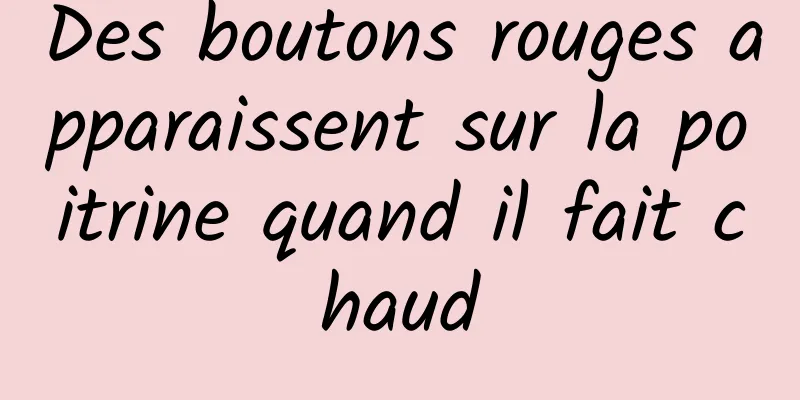 Des boutons rouges apparaissent sur la poitrine quand il fait chaud